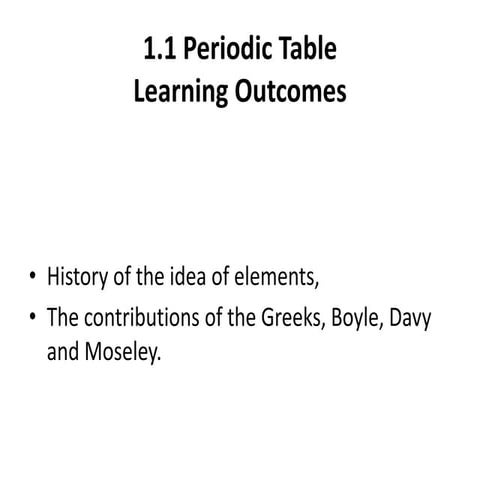 1.1 Periodic Table
Learning Outcomes

• History of the idea of elements,
• The contributions of the Greeks, Boyle, Davy and Moseley.